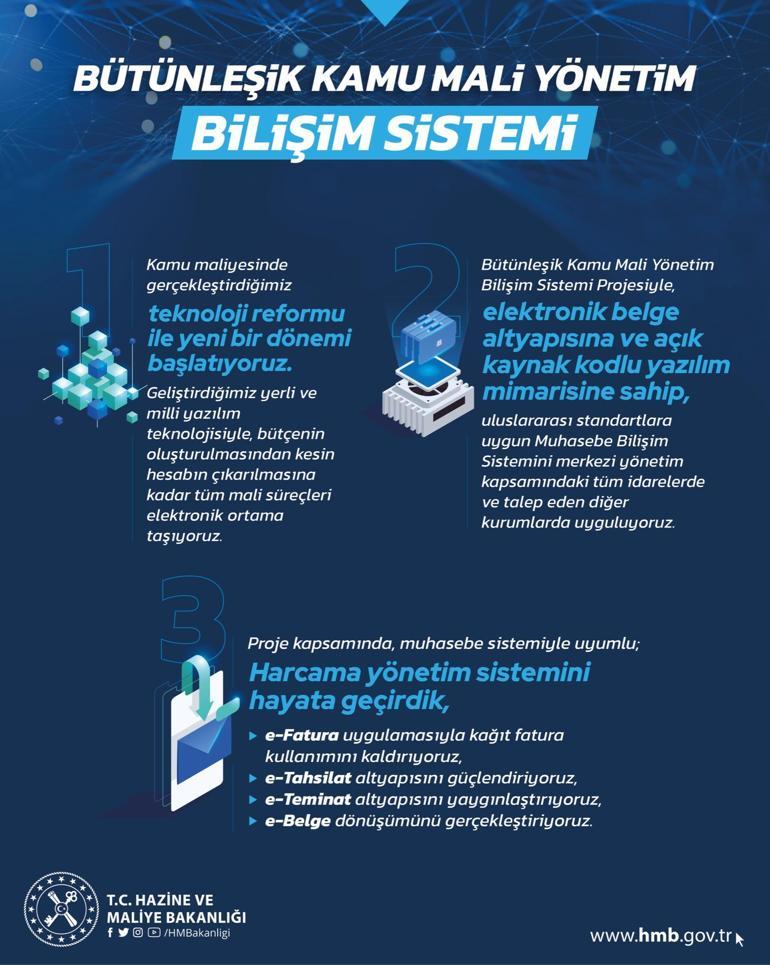 BÜTÜNLEŞİK KAMU MALİ YÖNETİM
BİLİŞİM SİSTEMİ

1
Kamu maliyesinde gerçekleştirdiğimiz
teknoloji reformu ile yeni bir dönemi başlatıyoruz.
Geliştirdiğimiz yerli ve milli yazılım teknolojisiyle, bütçenin oluşturulmasından kesin hesabın çıkarılmasına kadar tüm mali süreçleri elektronik ortama taşıyoruz.

2
Bütünleşik Kamu Mali Yönetim Bilişim Sistemi Projesiyle,
elektronik belge altyapısına ve açık kaynak kodlu yazılım mimarisine sahip,
uluslararası standartlara uygun Muhasebe Bilişim Sistemini merkezi yönetim kapsamındaki tüm idarelerde ve talep eden diğer kurumlarda uyguluyoruz.

3
Proje kapsamında, muhasebe sistemiyle uyumlu;
Harcama yönetim sistemini hayata geçirdik,
▸ e-Fatura uygulamasıyla kağıt fatura kullanımını kaldırıyoruz,
▸ e-Tahsilat altyapısını güçlendiriyoruz,
▸ e-Teminat altyapısını yaygınlaştırıyoruz,
▸ e-Belge dönüşümünü gerçekleştiriyoruz.

T.C. HAZİNE VE MALİYE BAKANLIĞI
/HMBakanligi

www.hmb.gov.tr